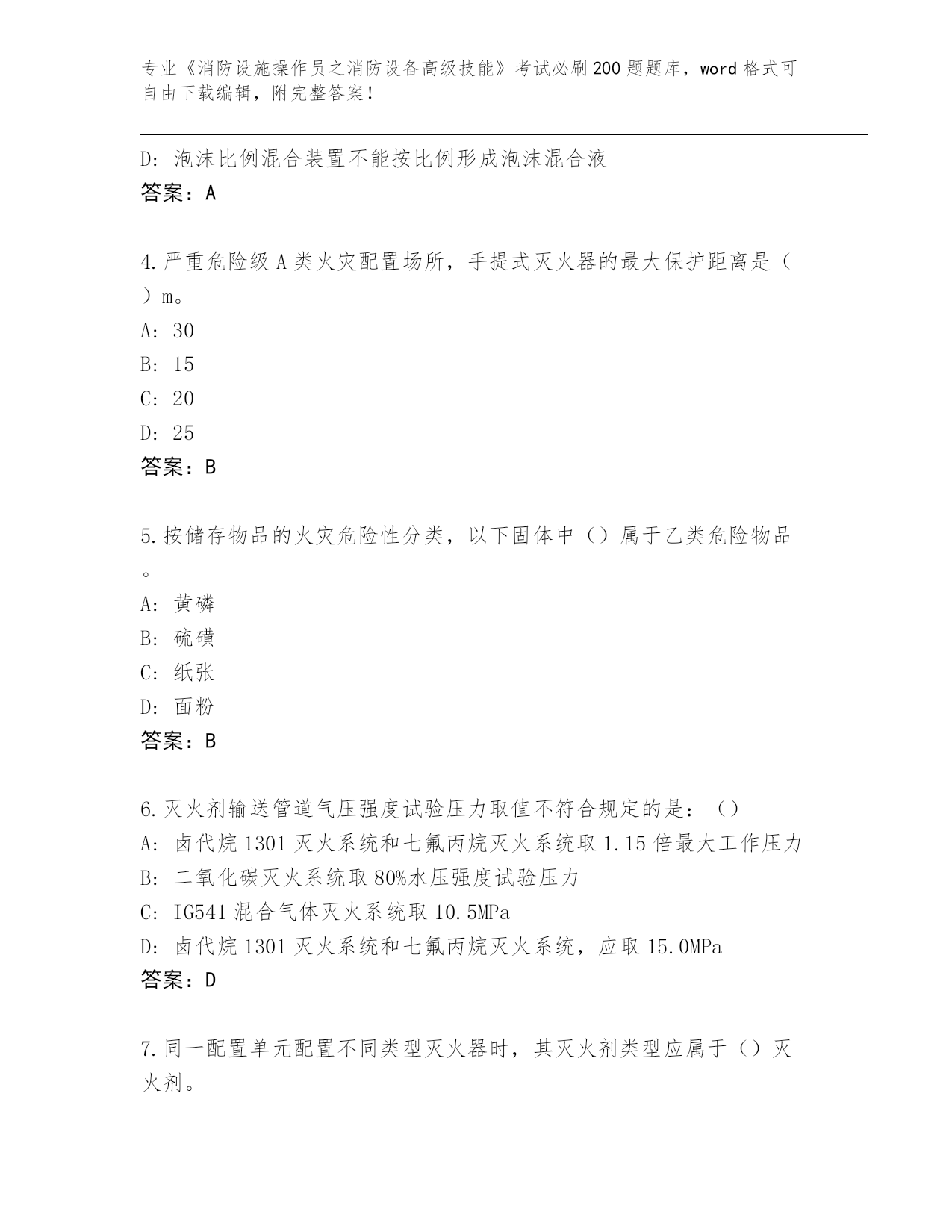 专业《消防设施操作员之消防设备高级技能》考试必刷200题题库，word格式可自由下载编辑，附完整答案！

D：泡沫比例混合装置不能按比例形成泡沫混合液
答案：A

4.严重危险级A类火灾配置场所，手提式灭火器的最大保护距离是（ ）m。
A：30
B：15
C：20
D：25
答案：B

5.按储存物品的火灾危险性分类，以下固体中（）属于乙类危险物品。
A：黄磷
B：硫磺
C：纸张
D：面粉
答案：B

6.灭火剂输送管道气压强度试验压力取值不符合规定的是：（）
A：卤代烷1301灭火系统和七氟丙烷灭火系统取1.15倍最大工作压力
B：二氧化碳灭火系统取80%水压强度试验压力
C：IG541混合气体灭火系统取10.5MPa
D：卤代烷1301灭火系统和七氟丙烷灭火系统，应取15.0MPa
答案：D

7.同一配置单元配置不同类型灭火器时，其灭火剂类型应属于（）灭火剂。